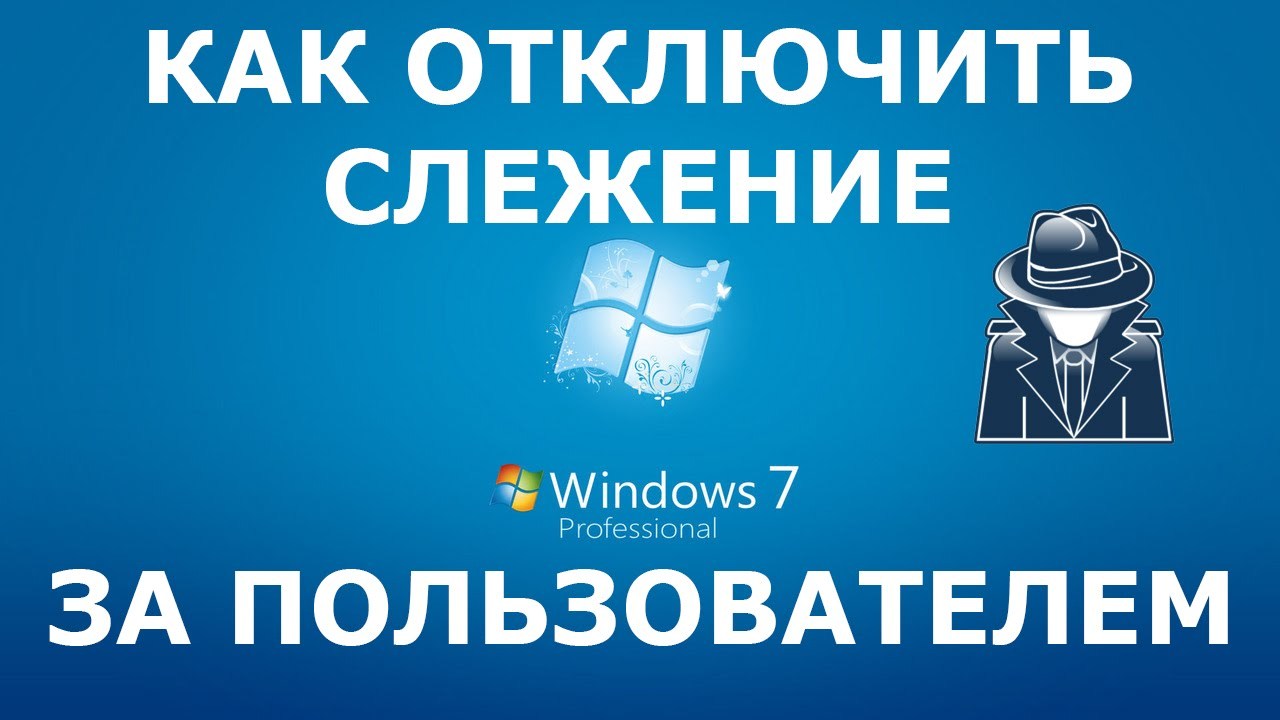 КАК ОТКЛЮЧИТЬ СЛЕЖЕНИЕ

Windows 7
Professional

ЗА ПОЛЬЗОВАТЕЛЕМ